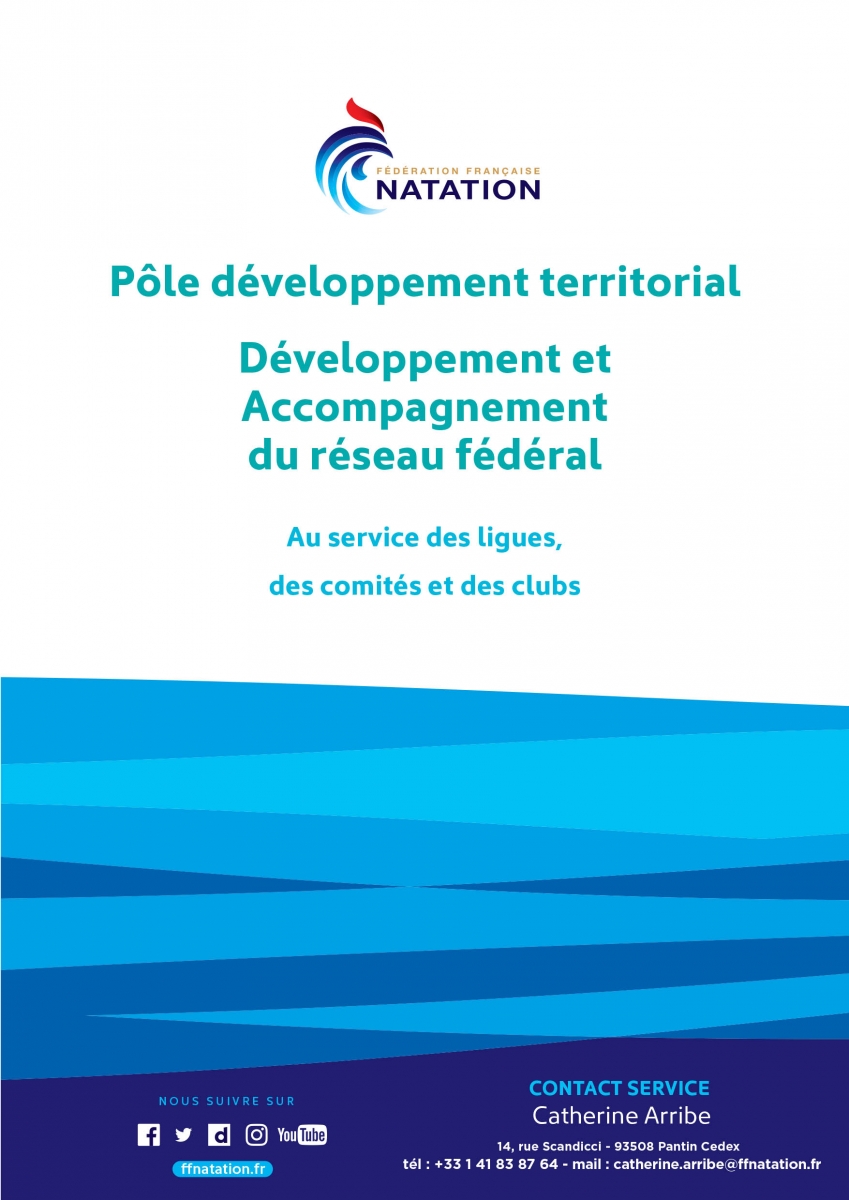 FÉDÉRATION FRANÇAISE
NATATION

Pôle développement territorial

Développement et Accompagnement du réseau fédéral

Au service des ligues, des comités et des clubs

NOUS SUIVRE SUR

YouTube

ffnatation.fr

CONTACT SERVICE
Catherine Arribe

14, rue Scandicci - 93508 Pantin Cedex
tél : +33 1 41 83 87 64 - mail : catherine.arribe@ffnatation.fr